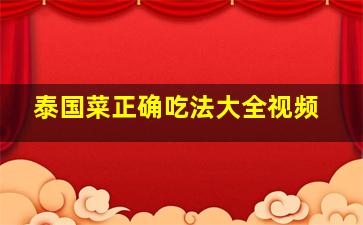 泰国菜正确吃法大全视频